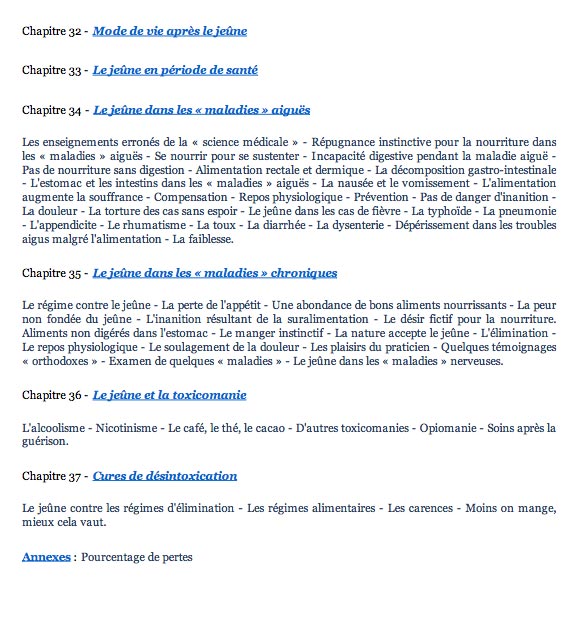 Chapitre 32 - Mode de vie après le jeûne

Chapitre 33 - Le jeûne en période de santé

Chapitre 34 - Le jeûne dans les « maladies » aiguës

Les enseignements erronés de la « science médicale » - Répugnance instinctive pour la nourriture dans les « maladies » aiguës - Se nourrir pour se sustenter - Incapacité digestive pendant la maladie aiguë - Pas de nourriture sans digestion - Alimentation rectale et dermique - La décomposition gastro-intestinale - L'estomac et les intestins dans les « maladies » aiguës - La nausée et le vomissement - L'alimentation augmente la souffrance - Compensation - Repos physiologique - Prévention - Pas de danger d'inanition - La douleur - La torture des cas sans espoir - Le jeûne dans les cas de fièvre - La typhoïde - La pneumonie - L'appendicite - Le rhumatisme - La toux - La diarrhée - La dysenterie - Dépérissement dans les troubles aigus malgré l'alimentation - La faiblesse.

Chapitre 35 - Le jeûne dans les « maladies » chroniques

Le régime contre le jeûne - La perte de l'appétit - Une abondance de bons aliments nourrissants - La peur non fondée du jeûne - L'inanition résultant de la suralimentation - Le désir fictif pour la nourriture. Aliments non digérés dans l'estomac - Le manger instinctif - La nature accepte le jeûne - L'élimination - Le repos physiologique - Le soulagement de la douleur - Les plaisirs du praticien - Quelques témoignages « orthodoxes » - Examen de quelques « maladies » - Le jeûne dans les « maladies » nerveuses.

Chapitre 36 - Le jeûne et la toxicomanie

L'alcoolisme - Nicotinisme - Le café, le thé, le cacao - D'autres toxicomanies - Opiomanie - Soins après la guérison.

Chapitre 37 - Cures de désintoxication

Le jeûne contre les régimes d'élimination - Les régimes alimentaires - Les carences - Moins on mange, mieux cela vaut.

Annexes : Pourcentage de pertes